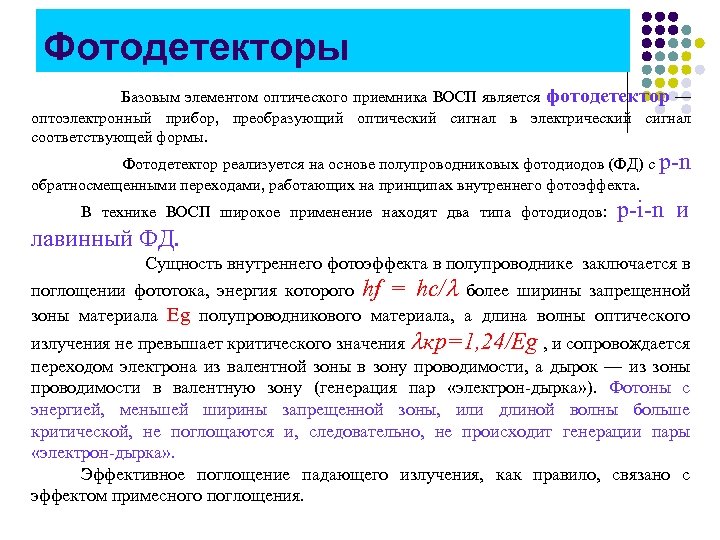 Фотодетекторы

Базовым элементом оптического приемника ВОСП является фотодетектор — оптоэлектронный прибор, преобразующий оптический сигнал в электрический сигнал соответствующей формы.

Фотодетектор реализуется на основе полупроводниковых фотодиодов (ФД) с p-n обратносмещенными переходами, работающих на принципах внутреннего фотоэффекта.

В технике ВОСП широкое применение находят два типа фотодиодов: p-i-n и лавинный ФД.

Сущность внутреннего фотоэффекта в полупроводнике заключается в поглощении фототока, энергия которого $hf = hc/\lambda$ более ширины запрещенной зоны материала Eg полупроводникового материала, а длина волны оптического излучения не превышает критического значения $\lambda кр=1,24/Eg$ , и сопровождается переходом электрона из валентной зоны в зону проводимости, а дырок — из зоны проводимости в валентную зону (генерация пар «электрон-дырка»). Фотоны с энергией, меньшей ширины запрещенной зоны, или длиной волны больше критической, не поглощаются и, следовательно, не происходит генерации пары «электрон-дырка».

Эффективное поглощение падающего излучения, как правило, связано с эффектом примесного поглощения.